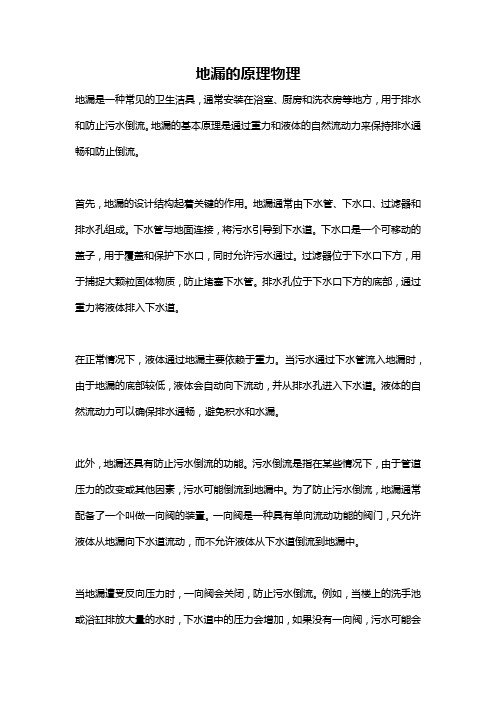 地漏的原理物理

地漏是一种常见的卫生洁具，通常安装在浴室、厨房和洗衣房等地方，用于排水和防止污水倒流。地漏的基本原理是通过重力和液体的自然流动力来保持排水通畅和防止倒流。

首先，地漏的设计结构起着关键的作用。地漏通常由下水管、下水口、过滤器和排水孔组成。下水管与地面连接，将污水引导到下水道。下水口是一个可移动的盖子，用于覆盖和保护下水口，同时允许污水通过。过滤器位于下水口下方，用于捕捉大颗粒固体物质，防止堵塞下水管。排水孔位于下水口下方的底部，通过重力将液体排入下水道。

在正常情况下，液体通过地漏主要依赖于重力。当污水通过下水管流入地漏时，由于地漏的底部较低，液体会自动向下流动，并从排水孔进入下水道。液体的自然流动力可以确保排水通畅，避免积水和水漏。

此外，地漏还具有防止污水倒流的功能。污水倒流是指在某些情况下，由于管道压力的改变或其他因素，污水可能倒流到地漏中。为了防止污水倒流，地漏通常配备了一个叫做一向阀的装置。一向阀是一种具有单向流动功能的阀门，只允许液体从地漏向下水道流动，而不允许液体从下水道倒流到地漏中。

当地漏遭受反向压力时，一向阀会关闭，防止污水倒流。例如，当楼上的洗手池或浴缸排放大量的水时，下水道中的压力会增加，如果没有一向阀，污水可能会